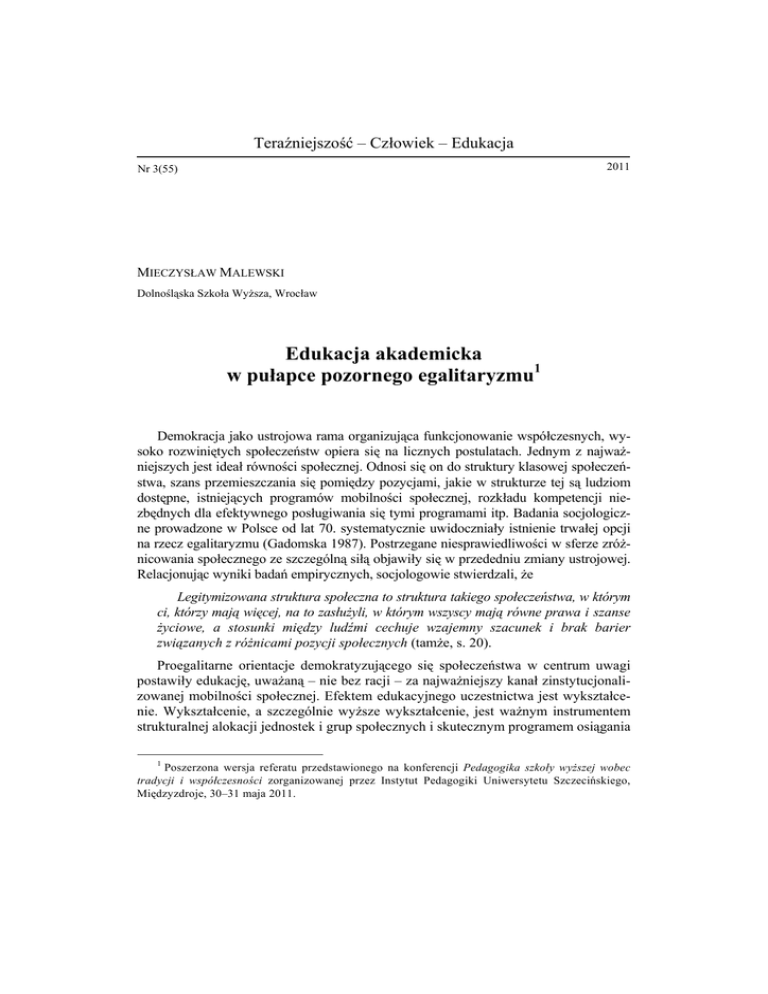 Teraźniejszość – Człowiek – Edukacja

Nr 3(55)

2011

MIECZYSŁAW MALEWSKI

Dolnośląska Szkoła Wyższa, Wrocław

Edukacja akademicka w pułapce pozornego egalitaryzmu$^1$

Demokracja jako ustrojowa rama organizująca funkcjonowanie współczesnych, wysoko rozwiniętych społeczeństw opiera się na licznych postulatach. Jednym z najważniejszych jest ideał równości społecznej. Odnosi się on do struktury klasowej społeczeństwa, szans przemieszczania się pomiędzy pozycjami, jakie w strukturze tej są ludziom dostępne, istniejących programów mobilności społecznej, rozkładu kompetencji niezbędnych dla efektywnego posługiwania się tymi programami itp. Badania socjologiczne prowadzone w Polsce od lat 70. systematycznie uwidoczniały istnienie trwałej opcji na rzecz egalitaryzmu (Gadomska 1987). Postrzegane niesprawiedliwości w sferze zróżnicowania społecznego ze szczególną siłą objawiły się w przededniu zmiany ustrojowej. Relacjonując wyniki badań empirycznych, socjologowie stwierdzali, że

Legitymizowana struktura społeczna to struktura takiego społeczeństwa, w którym ci, którzy mają więcej, na to zasłużyli, w którym wszyscy mają równe prawa i szanse życiowe, a stosunki między ludźmi cechuje wzajemny szacunek i brak barier związanych z różnicami pozycji społecznych (tamże, s. 20).

Proegalitarne orientacje demokratyzującego się społeczeństwa w centrum uwagi postawiły edukację, uważaną – nie bez racji – za najważniejszy kanał zinstytucjonalizowanej mobilności społecznej. Efektem edukacyjnego uczestnictwa jest wykształcenie. Wykształcenie, a szczególnie wyższe wykształcenie, jest ważnym instrumentem strukturalnej alokacji jednostek i grup społecznych i skutecznym programem osiągania

$^1$ Poszerzona wersja referatu przedstawionego na konferencji Pedagogika szkoły wyższej wobec tradycji i współczesności zorganizowanej przez Instytut Pedagogiki Uniwersytetu Szczecińskiego, Międzyzdroje, 30–31 maja 2011.